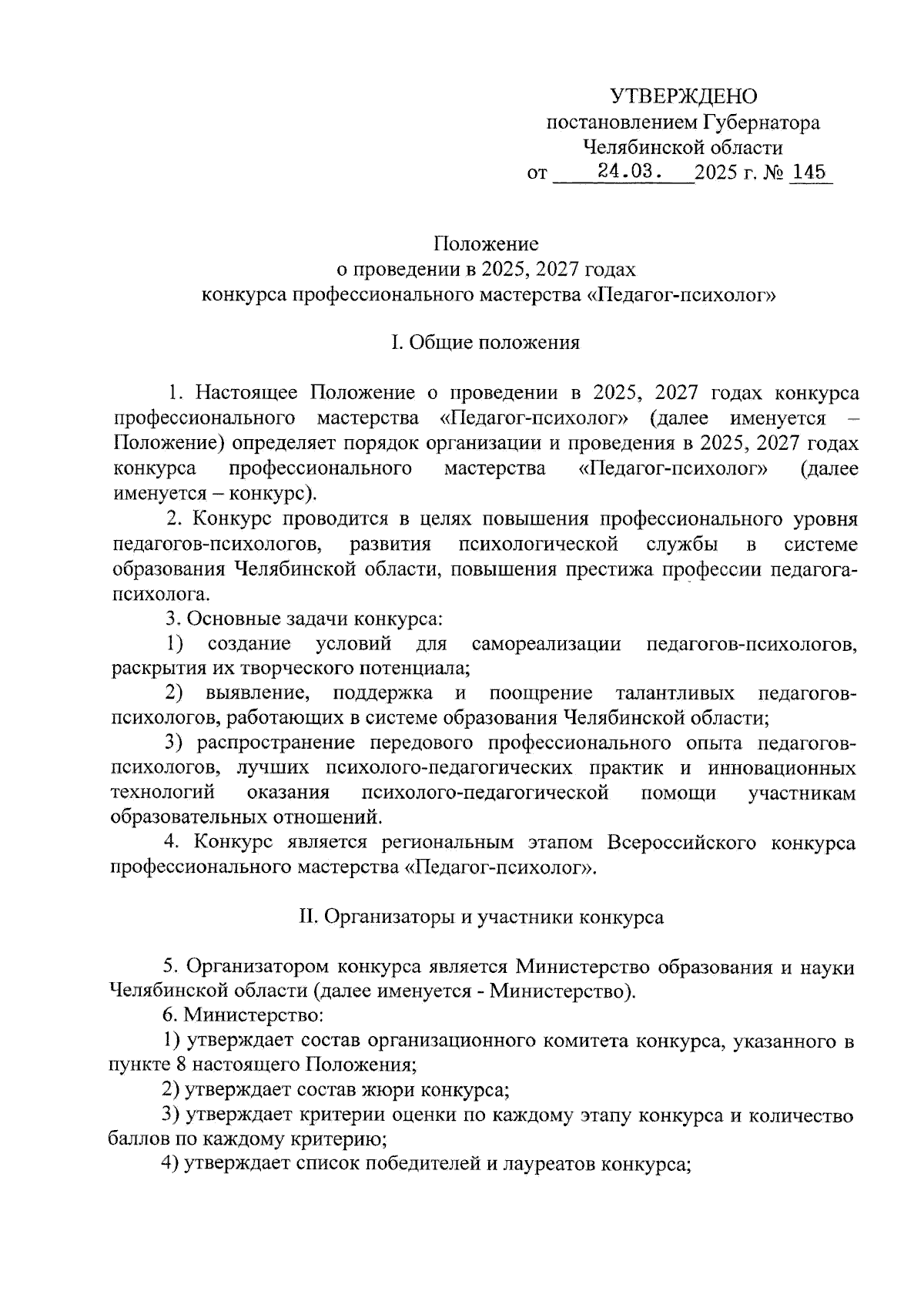 УТВЕРЖДЕНО
постановлением Губернатора
Челябинской области
от 24.03. 2025 г. № 145

Положение
о проведении в 2025, 2027 годах
конкурса профессионального мастерства «Педагог-психолог»

I. Общие положения

1. Настоящее Положение о проведении в 2025, 2027 годах конкурса профессионального мастерства «Педагог-психолог» (далее именуется – Положение) определяет порядок организации и проведения в 2025, 2027 годах конкурса профессионального мастерства «Педагог-психолог» (далее именуется – конкурс).

2. Конкурс проводится в целях повышения профессионального уровня педагогов-психологов, развития психологической службы в системе образования Челябинской области, повышения престижа профессии педагога-психолога.

3. Основные задачи конкурса:

1) создание условий для самореализации педагогов-психологов, раскрытия их творческого потенциала;

2) выявление, поддержка и поощрение талантливых педагогов-психологов, работающих в системе образования Челябинской области;

3) распространение передового профессионального опыта педагогов-психологов, лучших психолого-педагогических практик и инновационных технологий оказания психолого-педагогической помощи участникам образовательных отношений.

4. Конкурс является региональным этапом Всероссийского конкурса профессионального мастерства «Педагог-психолог».

II. Организаторы и участники конкурса

5. Организатором конкурса является Министерство образования и науки Челябинской области (далее именуется - Министерство).

6. Министерство:

1) утверждает состав организационного комитета конкурса, указанного в пункте 8 настоящего Положения;

2) утверждает состав жюри конкурса;

3) утверждает критерии оценки по каждому этапу конкурса и количество баллов по каждому критерию;

4) утверждает список победителей и лауреатов конкурса;